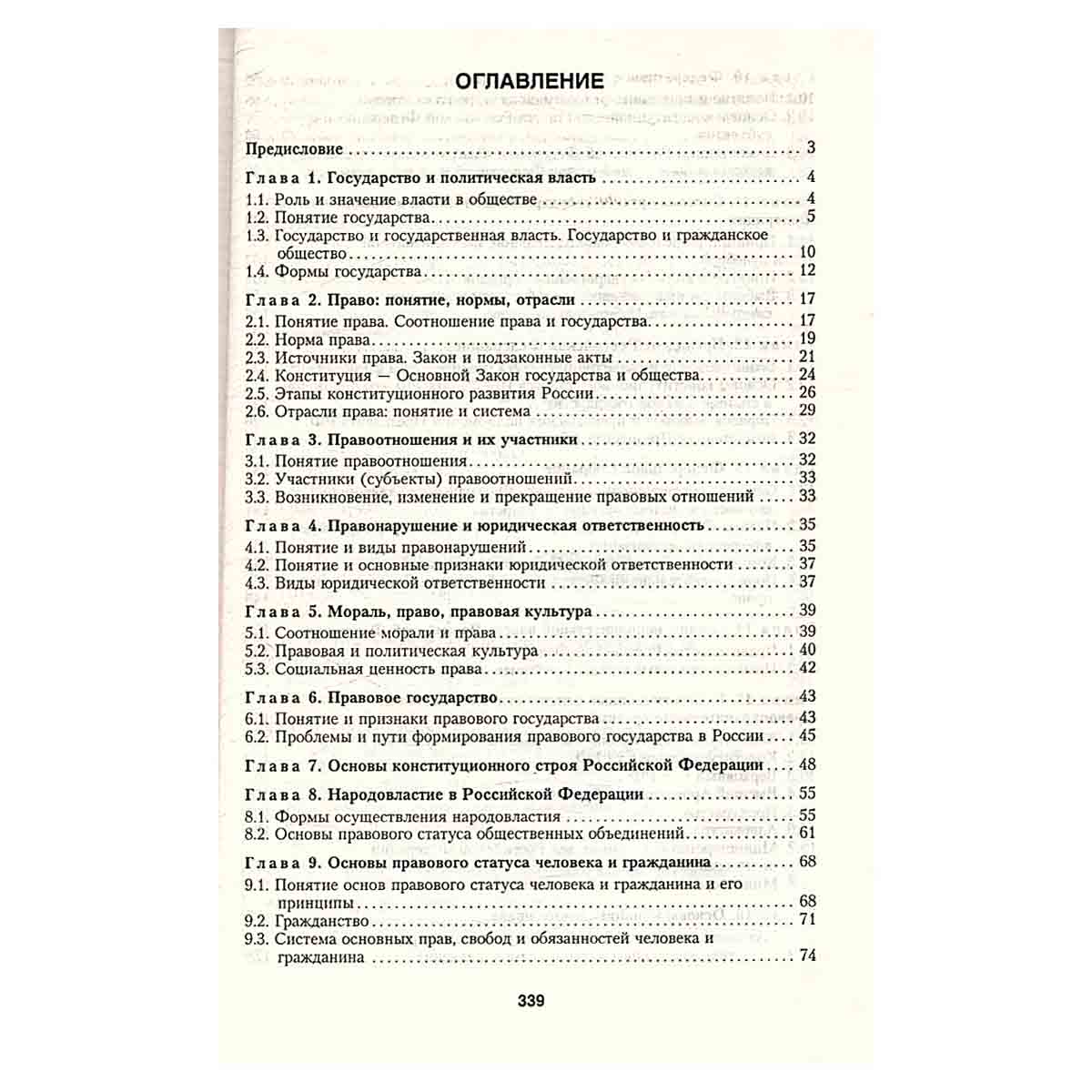 ОГЛАВЛЕНИЕ

Предисловие 3

Глава 1. Государство и политическая власть 4
1.1. Роль и значение власти в обществе 4
1.2. Понятие государства 5
1.3. Государство и государственная власть. Государство и гражданское общество 10
1.4. Формы государства 12

Глава 2. Право: понятие, нормы, отрасли 17
2.1. Понятие права. Соотношение права и государства 17
2.2. Норма права 19
2.3. Источники права. Закон и подзаконные акты 21
2.4. Конституция — Основной Закон государства и общества 24
2.5. Этапы конституционного развития России 26
2.6. Отрасли права: понятие и система 29

Глава 3. Правоотношения и их участники 32
3.1. Понятие правоотношения 32
3.2. Участники (субъекты) правоотношений 33
3.3. Возникновение, изменение и прекращение правовых отношений 33

Глава 4. Правонарушение и юридическая ответственность 35
4.1. Понятие и виды правонарушений 35
4.2. Понятие и основные признаки юридической ответственности 37
4.3. Виды юридической ответственности 37

Глава 5. Мораль, право, правовая культура 39
5.1. Соотношение морали и права 39
5.2. Правовая и политическая культура 40
5.3. Социальная ценность права 42

Глава 6. Правовое государство 43
6.1. Понятие и признаки правового государства 43
6.2. Проблемы и пути формирования правового государства в России 45

Глава 7. Основы конституционного строя Российской Федерации 48

Глава 8. Народовластие в Российской Федерации 55
8.1. Формы осуществления народовластия 55
8.2. Основы правового статуса общественных объединений 61

Глава 9. Основы правового статуса человека и гражданина 68
9.1. Понятие основ правового статуса человека и гражданина и его принципы 68
9.2. Гражданство 71
9.3. Система основных прав, свобод и обязанностей человека и гражданина 74

339